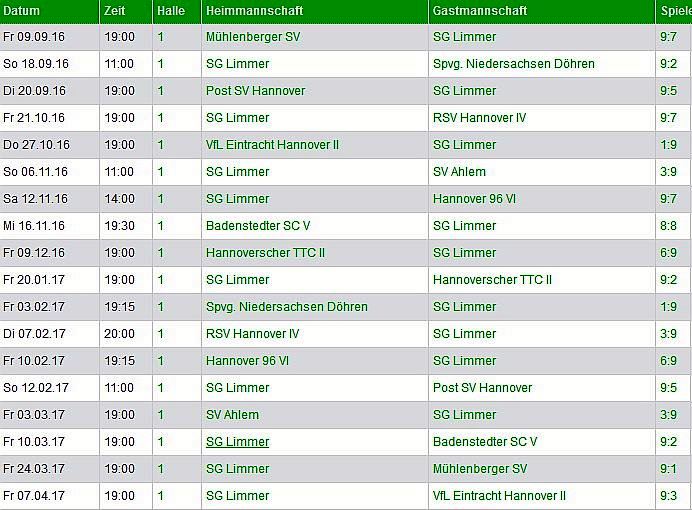 | Datum | Zeit | Halle | Heimmannschaft | Gastmannschaft | Spiele |
|---|---|---|---|---|---|
| Fr 09.09.16 | 19:00 | 1 | Mühlenberger SV | SG Limmer | 9:7 |
| So 18.09.16 | 11:00 | 1 | SG Limmer | Spvg. Niedersachsen Döhren | 9:2 |
| Di 20.09.16 | 19:00 | 1 | Post SV Hannover | SG Limmer | 9:5 |
| Fr 21.10.16 | 19:00 | 1 | SG Limmer | RSV Hannover IV | 9:7 |
| Do 27.10.16 | 19:00 | 1 | VfL Eintracht Hannover II | SG Limmer | 1:9 |
| So 06.11.16 | 11:00 | 1 | SG Limmer | SV Ahlem | 3:9 |
| Sa 12.11.16 | 14:00 | 1 | SG Limmer | Hannover 96 VI | 9:7 |
| Mi 16.11.16 | 19:30 | 1 | Badenstedter SC V | SG Limmer | 8:8 |
| Fr 09.12.16 | 19:00 | 1 | Hannoverscher TTC II | SG Limmer | 6:9 |
| Fr 20.01.17 | 19:00 | 1 | SG Limmer | Hannoverscher TTC II | 9:2 |
| Fr 03.02.17 | 19:15 | 1 | Spvg. Niedersachsen Döhren | SG Limmer | 1:9 |
| Di 07.02.17 | 20:00 | 1 | RSV Hannover IV | SG Limmer | 3:9 |
| Fr 10.02.17 | 19:15 | 1 | Hannover 96 VI | SG Limmer | 6:9 |
| So 12.02.17 | 11:00 | 1 | SG Limmer | Post SV Hannover | 9:5 |
| Fr 03.03.17 | 19:00 | 1 | SV Ahlem | SG Limmer | 3:9 |
| Fr 10.03.17 | 19:00 | 1 | SG Limmer | Badenstedter SC V | 9:2 |
| Fr 24.03.17 | 19:00 | 1 | SG Limmer | Mühlenberger SV | 9:1 |
| Fr 07.04.17 | 19:00 | 1 | SG Limmer | VfL Eintracht Hannover II | 9:3 |